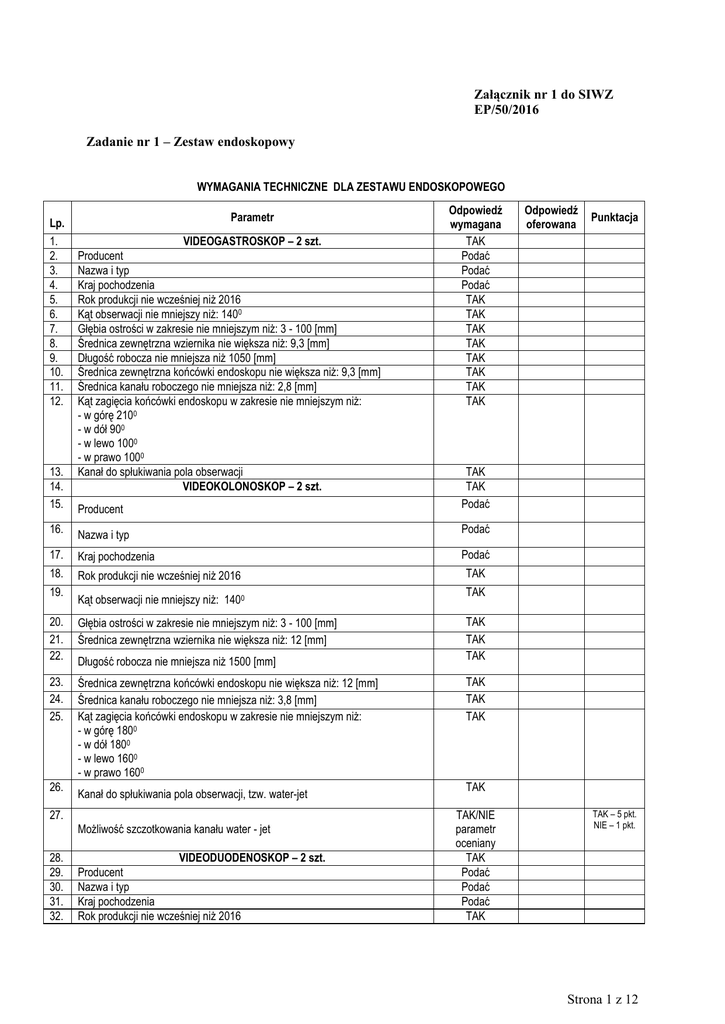 Załącznik nr 1 do SIWZ
EP/50/2016

Zadanie nr 1 – Zestaw endoskopowy

WYMAGANIA TECHNICZNE DLA ZESTAWU ENDOSKOPOWEGO

| Lp. | Parametr | Odpowiedź wymagana | Odpowiedź oferowana | Punktacja |
|---|---|---|---|---|
| 1. | VIDEOGASTROSKOP – 2 szt. | TAK | | |
| 2. | Producent | Podać | | |
| 3. | Nazwa i typ | Podać | | |
| 4. | Kraj pochodzenia | Podać | | |
| 5. | Rok produkcji nie wcześniej niż 2016 | TAK | | |
| 6. | Kąt obserwacji nie mniejszy niż: $140^0$ | TAK | | |
| 7. | Głębia ostrości w zakresie nie mniejszym niż: 3 - 100 [mm] | TAK | | |
| 8. | Średnica zewnętrzna wziernika nie większa niż: 9,3 [mm] | TAK | | |
| 9. | Długość robocza nie mniejsza niż 1050 [mm] | TAK | | |
| 10. | Średnica zewnętrzna końcówki endoskopu nie większa niż: 9,3 [mm] | TAK | | |
| 11. | Średnica kanału roboczego nie mniejsza niż: 2,8 [mm] | TAK | | |
| 12. | Kąt zagięcia końcówki endoskopu w zakresie nie mniejszym niż: - w górę $210^0$ - w dół $90^0$ - w lewo $100^0$ - w prawo $100^0$ | TAK | | |
| 13. | Kanał do spłukiwania pola obserwacji | TAK | | |
| 14. | VIDEOKOLONOSKOP – 2 szt. | TAK | | |
| 15. | Producent | Podać | | |
| 16. | Nazwa i typ | Podać | | |
| 17. | Kraj pochodzenia | Podać | | |
| 18. | Rok produkcji nie wcześniej niż 2016 | TAK | | |
| 19. | Kąt obserwacji nie mniejszy niż: $140^0$ | TAK | | |
| 20. | Głębia ostrości w zakresie nie mniejszym niż: 3 - 100 [mm] | TAK | | |
| 21. | Średnica zewnętrzna wziernika nie większa niż: 12 [mm] | TAK | | |
| 22. | Długość robocza nie mniejsza niż 1500 [mm] | TAK | | |
| 23. | Średnica zewnętrzna końcówki endoskopu nie większa niż: 12 [mm] | TAK | | |
| 24. | Średnica kanału roboczego nie mniejsza niż: 3,8 [mm] | TAK | | |
| 25. | Kąt zagięcia końcówki endoskopu w zakresie nie mniejszym niż: - w górę $180^0$ - w dół $180^0$ - w lewo $160^0$ - w prawo $160^0$ | TAK | | |
| 26. | Kanał do spłukiwania pola obserwacji, tzw. water-jet | TAK | | |
| 27. | Możliwość szczotkowania kanału water - jet | TAK/NIE parametr oceniany | | TAK – 5 pkt. NIE – 1 pkt. |
| 28. | VIDEODUODENOSKOP – 2 szt. | TAK | | |
| 29. | Producent | Podać | | |
| 30. | Nazwa i typ | Podać | | |
| 31. | Kraj pochodzenia | Podać | | |
| 32. | Rok produkcji nie wcześniej niż 2016 | TAK | | |

Strona 1 z 12